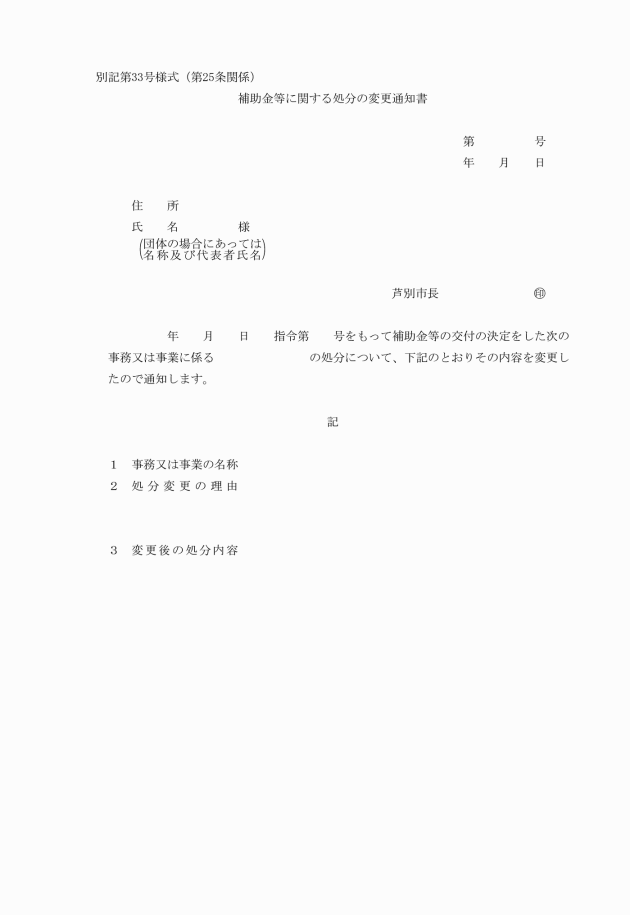 別記第33号様式（第25条関係）

補助金等に関する処分の変更通知書

第　　　号
年　月　日

住　所
氏　名　　　様
(団体の場合にあっては名称及び代表者氏名)

芦別市長　　　　㊞

年　月　日　指令第　号をもって補助金等の交付の決定をした次の事務又は事業に係る　　　　　の処分について、下記のとおりその内容を変更したので通知します。

記

1　事務又は事業の名称
2　処分変更の理由

3　変更後の処分内容